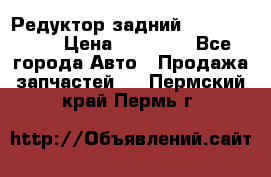 Редуктор задний Цена Все города Авто Продажа запчастей Пермский край Пермь г

http://Объявлений.сайт